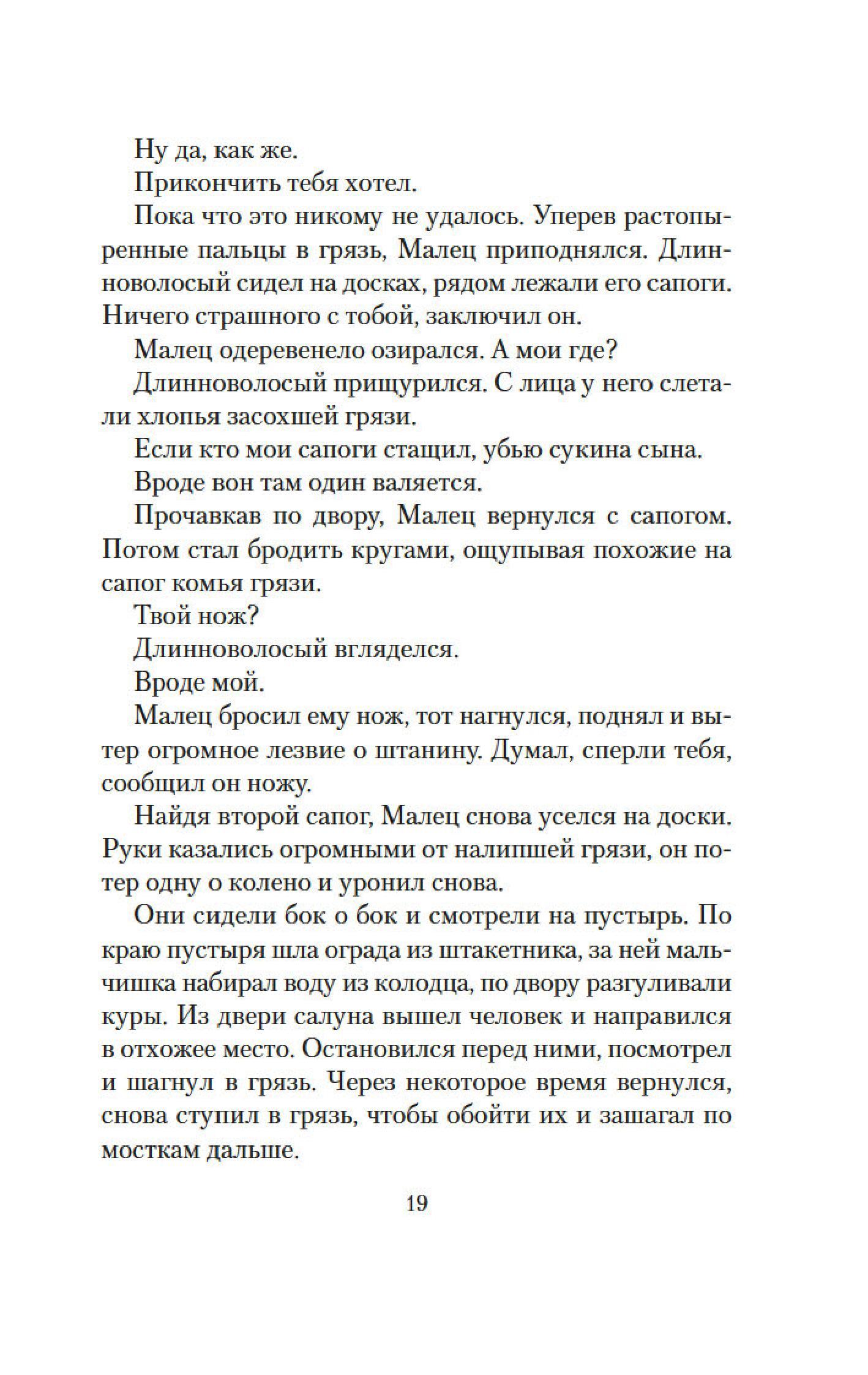 Ну да, как же.

Прикончить тебя хотел.

Пока что это никому не удалось. Уперев растопыренные пальцы в грязь, Малец приподнялся. Длинноволосый сидел на досках, рядом лежали его сапоги. Ничего страшного с тобой, заключил он.

Малец одеревенело озирался. А мои где?

Длинноволосый прищурился. С лица у него слетали хлопья засохшей грязи.

Если кто мои сапоги стащил, убью сукина сына.

Вроде вон там один валяется.

Прочавкав по двору, Малец вернулся с сапогом. Потом стал бродить кругами, ощупывая похожие на сапог комья грязи.

Твой нож?

Длинноволосый вгляделся.

Вроде мой.

Малец бросил ему нож, тот нагнулся, поднял и вытер огромное лезвие о штанину. Думал, сперли тебя, сообщил он ножу.

Найдя второй сапог, Малец снова уселся на доски. Руки казались огромными от налипшей грязи, он потер одну о колено и уронил снова.

Они сидели бок о бок и смотрели на пустырь. По краю пустыря шла ограда из штакетника, за ней мальчишка набирал воду из колодца, по двору разгуливали куры. Из двери салуна вышел человек и направился в отхожее место. Остановился перед ними, посмотрел и шагнул в грязь. Через некоторое время вернулся, снова ступил в грязь, чтобы обойти их и зашагал по мосткам дальше.

19